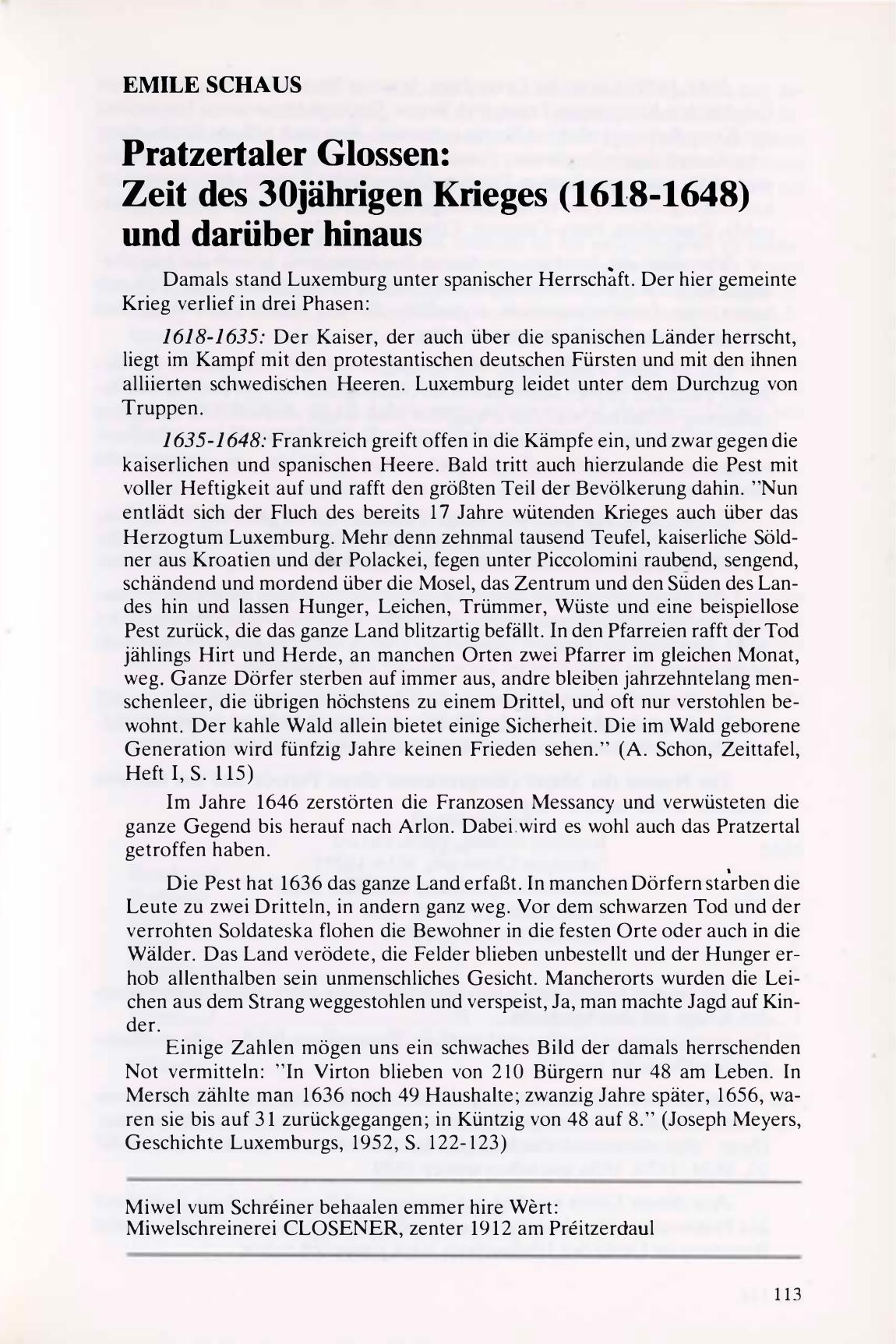 EMILE SCHAUS

Pratzertaler Glossen:
Zeit des 30jährigen Krieges (1618-1648)
und darüber hinaus

Damals stand Luxemburg unter spanischer Herrschaft. Der hier gemeinte Krieg verlief in drei Phasen:

1618-1635: Der Kaiser, der auch über die spanischen Länder herrscht, liegt im Kampf mit den protestantischen deutschen Fürsten und mit den ihnen alliierten schwedischen Heeren. Luxemburg leidet unter dem Durchzug von Truppen.

1635-1648: Frankreich greift offen in die Kämpfe ein, und zwar gegen die kaiserlichen und spanischen Heere. Bald tritt auch hierzulande die Pest mit voller Heftigkeit auf und rafft den größten Teil der Bevölkerung dahin. "Nun entlädt sich der Fluch des bereits 17 Jahre wütenden Krieges auch über das Herzogtum Luxemburg. Mehr denn zehnmal tausend Teufel, kaiserliche Söldner aus Kroatien und der Polackei, fegen unter Piccolomini raubend, sengend, schändend und mordend über die Mosel, das Zentrum und den Süden des Landes hin und lassen Hunger, Leichen, Trümmer, Wüste und eine beispiellose Pest zurück, die das ganze Land blitzartig befällt. In den Pfarreien rafft der Tod jählings Hirt und Herde, an manchen Orten zwei Pfarrer im gleichen Monat, weg. Ganze Dörfer sterben auf immer aus, andre bleiben jahrzehntelang menschenleer, die übrigen höchstens zu einem Drittel, und oft nur verstohlen bewohnt. Der kahle Wald allein bietet einige Sicherheit. Die im Wald geborene Generation wird fünfzig Jahre keinen Frieden sehen." (A. Schon, Zeittafel, Heft I, S. 115)

Im Jahre 1646 zerstörten die Franzosen Messancy und verwüsteten die ganze Gegend bis herauf nach Arlon. Dabei wird es wohl auch das Pratzertal getroffen haben.

Die Pest hat 1636 das ganze Land erfaßt. In manchen Dörfern starben die Leute zu zwei Dritteln, in andern ganz weg. Vor dem schwarzen Tod und der verrohten Soldateska flohen die Bewohner in die festen Orte oder auch in die Wälder. Das Land verödete, die Felder blieben unbestellt und der Hunger erhob allenthalben sein unmenschliches Gesicht. Mancherorts wurden die Leichen aus dem Strang weggestohlen und verspeist, Ja, man machte Jagd auf Kinder.

Einige Zahlen mögen uns ein schwaches Bild der damals herrschenden Not vermitteln: "In Virton blieben von 210 Bürgern nur 48 am Leben. In Mersch zählte man 1636 noch 49 Haushalte; zwanzig Jahre später, 1656, waren sie bis auf 31 zurückgegangen; in Küntzig von 48 auf 8." (Joseph Meyers, Geschichte Luxemburgs, 1952, S. 122-123)

Miwel vum Schréiner behaalen emmer hire Wèrt:
Miwelschreinerei CLOSENER, zenter 1912 am Préitzerdaul

113